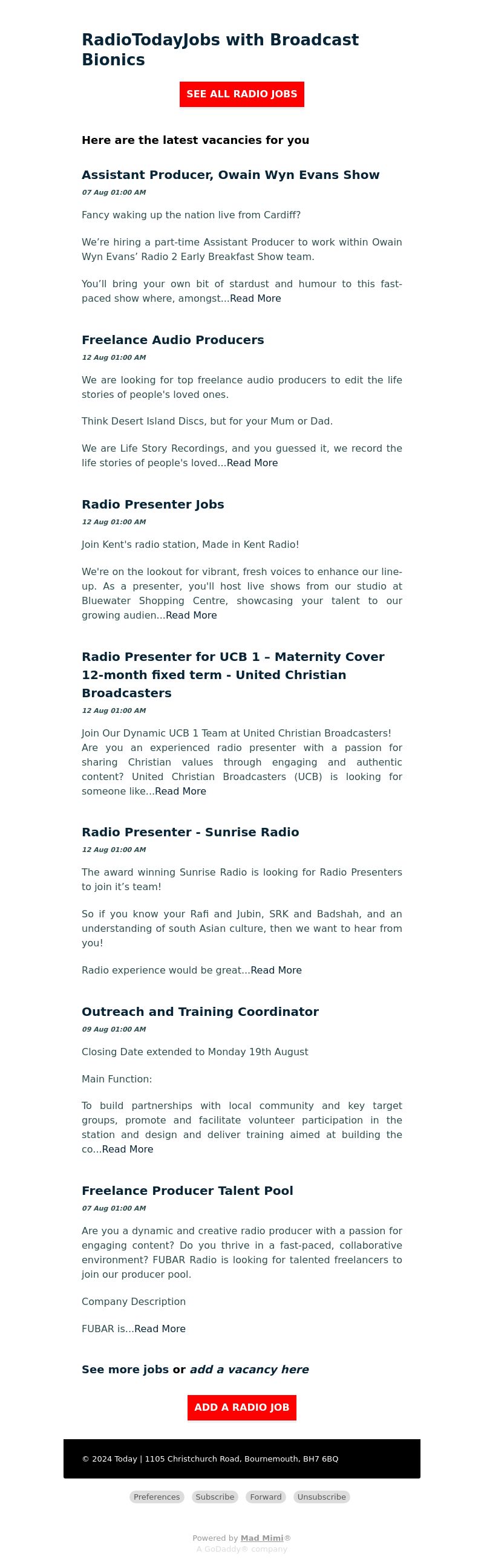 RadioTodayJobs with Broadcast Bionics

SEE ALL RADIO JOBS

Here are the latest vacancies for you

Assistant Producer, Owain Wyn Evans Show

07 Aug 01:00 AM

Fancy waking up the nation live from Cardiff?

We're hiring a part-time Assistant Producer to work within Owain Wyn Evans' Radio 2 Early Breakfast Show team.

You'll bring your own bit of stardust and humour to this fast-paced show where, amongst...Read More

Freelance Audio Producers

12 Aug 01:00 AM

We are looking for top freelance audio producers to edit the life stories of people's loved ones.

Think Desert Island Discs, but for your Mum or Dad.

We are Life Story Recordings, and you guessed it, we record the life stories of people's loved...Read More

Radio Presenter Jobs

12 Aug 01:00 AM

Join Kent's radio station, Made in Kent Radio!

We're on the lookout for vibrant, fresh voices to enhance our line-up. As a presenter, you'll host live shows from our studio at Bluewater Shopping Centre, showcasing your talent to our growing audien...Read More

Radio Presenter for UCB 1 – Maternity Cover 12-month fixed term - United Christian Broadcasters

12 Aug 01:00 AM

Join Our Dynamic UCB 1 Team at United Christian Broadcasters! Are you an experienced radio presenter with a passion for sharing Christian values through engaging and authentic content? United Christian Broadcasters (UCB) is looking for someone like...Read More

Radio Presenter - Sunrise Radio

12 Aug 01:00 AM

The award winning Sunrise Radio is looking for Radio Presenters to join it's team!

So if you know your Rafi and Jubin, SRK and Badshah, and an understanding of south Asian culture, then we want to hear from you!

Radio experience would be great...Read More

Outreach and Training Coordinator

09 Aug 01:00 AM

Closing Date extended to Monday 19th August

Main Function:

To build partnerships with local community and key target groups, promote and facilitate volunteer participation in the station and design and deliver training aimed at building the co...Read More

Freelance Producer Talent Pool

07 Aug 01:00 AM

Are you a dynamic and creative radio producer with a passion for engaging content? Do you thrive in a fast-paced, collaborative environment? FUBAR Radio is looking for talented freelancers to join our producer pool.

Company Description

FUBAR is...Read More

See more jobs or add a vacancy here

ADD A RADIO JOB

© 2024 Today | 1105 Christchurch Road, Bournemouth, BH7 6BQ

Preferences Subscribe Forward Unsubscribe

Powered by Mad Mimi®
A GoDaddy® company